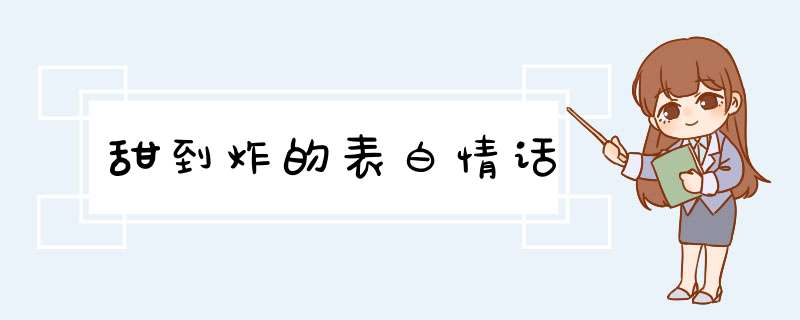 甜到炸的表白情话